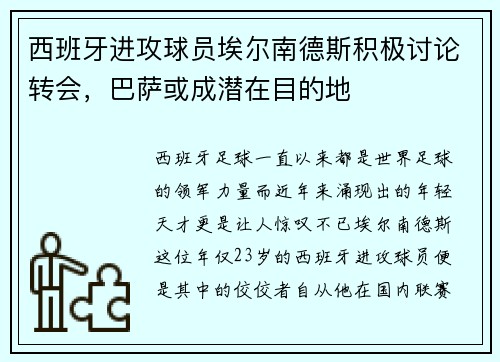 西班牙进攻球员埃尔南德斯积极讨论转会，巴萨或成潜在目的地

西班牙足球一直以来都是世界足球的领军力量而近年来涌现出的年轻天才更是让人惊叹不已埃尔南德斯这位年仅23岁的西班牙进攻球员便是其中的佼佼者自从他在国内联赛